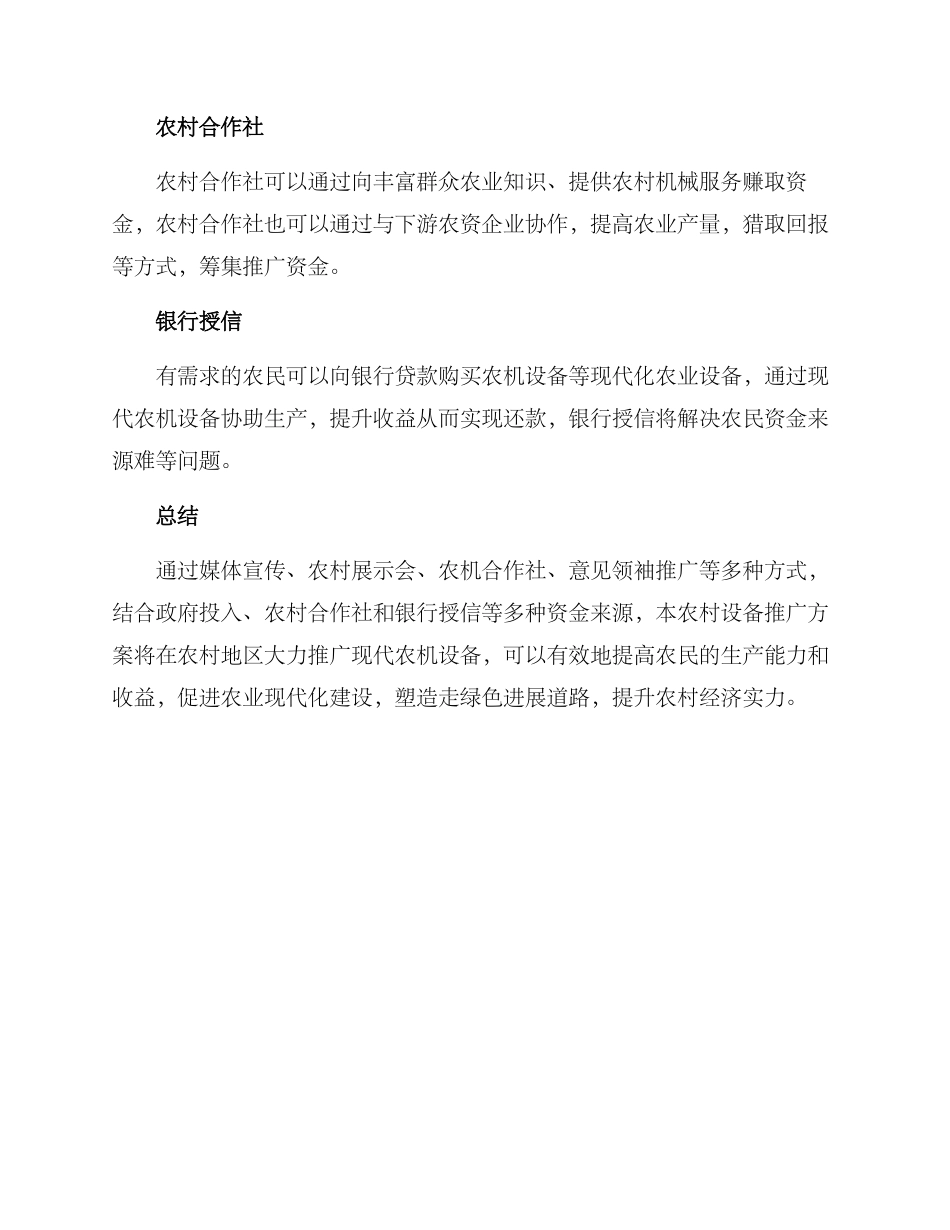 农村合作社

农村合作社可以通过向丰富群众农业知识、提供农村机械服务赚取资金，农村合作社也可以通过与下游农资企业协作，提高农业产量，猎取回报等方式，筹集推广资金。

银行授信

有需求的农民可以向银行贷款购买农机设备等现代化农业设备，通过现代农机设备协助生产，提升收益从而实现还款，银行授信将解决农民资金来源难等问题。

总结

通过媒体宣传、农村展示会、农机合作社、意见领袖推广等多种方式，结合政府投入、农村合作社和银行授信等多种资金来源，本农村设备推广方案将在农村地区大力推广现代农机设备，可以有效地提高农民的生产能力和收益，促进农业现代化建设，塑造走绿色进展道路，提升农村经济实力。